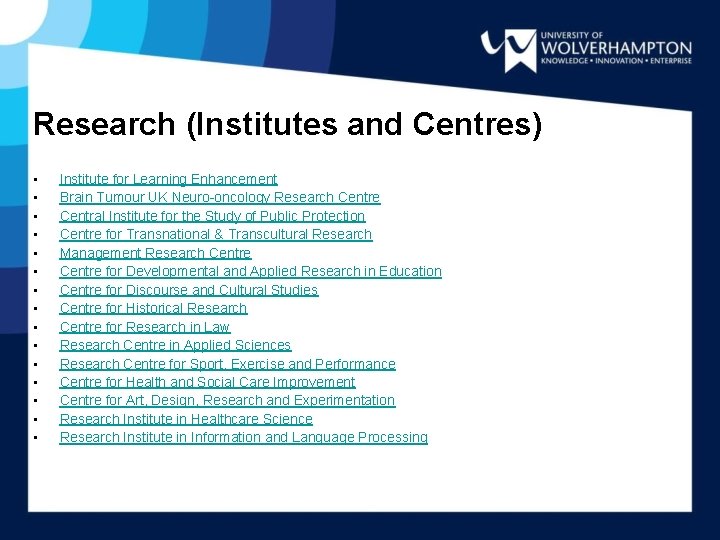 UNIVERSITY OF
WOLVERHAMPTON
KNOWLEDGE • INNOVATION • ENTERPRISE

Research (Institutes and Centres)

• Institute for Learning Enhancement
• Brain Tumour UK Neuro-oncology Research Centre
• Central Institute for the Study of Public Protection
• Centre for Transnational & Transcultural Research
• Management Research Centre
• Centre for Developmental and Applied Research in Education
• Centre for Discourse and Cultural Studies
• Centre for Historical Research
• Centre for Research in Law
• Research Centre in Applied Sciences
• Research Centre for Sport, Exercise and Performance
• Centre for Health and Social Care Improvement
• Centre for Art, Design, Research and Experimentation
• Research Institute in Healthcare Science
• Research Institute in Information and Language Processing